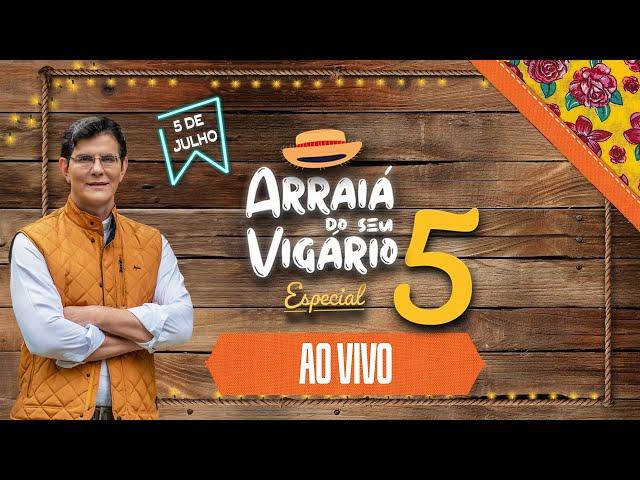 5 DE JULHO

ARRAIÁ DO SEU VIGÁRIO 5

Especial

AO VIVO